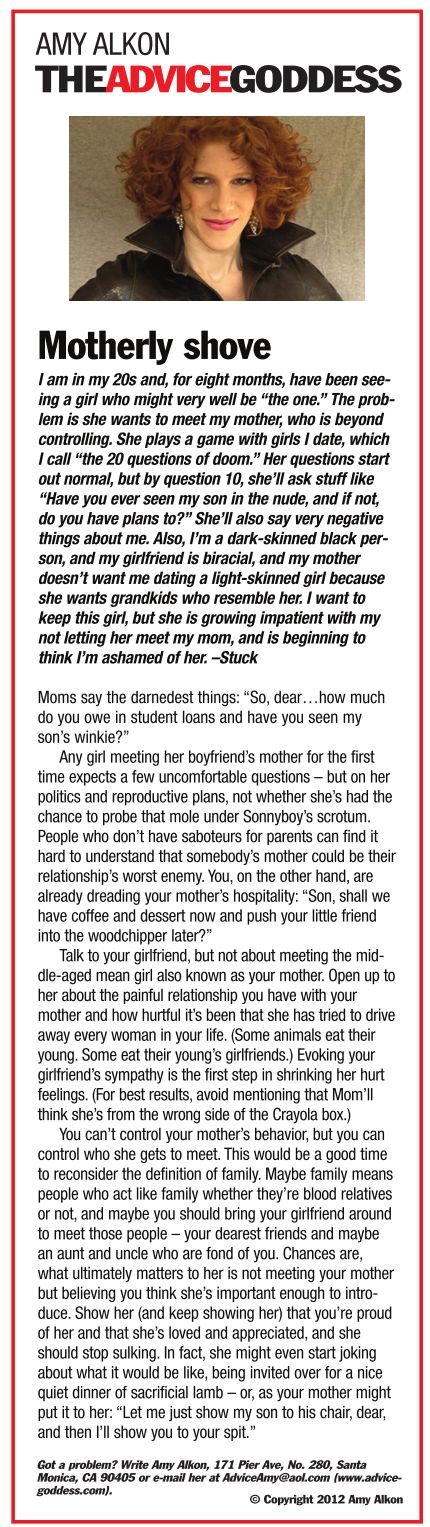 AMY ALKON
THEADVICEGODDESS

Motherly shove

I am in my 20s and, for eight months, have been seeing a girl who might very well be "the one." The problem is she wants to meet my mother, who is beyond controlling. She plays a game with girls I date, which I call "the 20 questions of doom." Her questions start out normal, but by question 10, she'll ask stuff like "Have you ever seen my son in the nude, and if not, do you have plans to?" She'll also say very negative things about me. Also, I'm a dark-skinned black person, and my girlfriend is biracial, and my mother doesn't want me dating a light-skinned girl because she wants grandkids who resemble her. I want to keep this girl, but she is growing impatient with my not letting her meet my mom, and is beginning to think I'm ashamed of her. –Stuck

Moms say the darnedest things: "So, dear…how much do you owe in student loans and have you seen my son's winkie?"

Any girl meeting her boyfriend's mother for the first time expects a few uncomfortable questions – but on her politics and reproductive plans, not whether she's had the chance to probe that mole under Sonnyboy's scrotum. People who don't have saboteurs for parents can find it hard to understand that somebody's mother could be their relationship's worst enemy. You, on the other hand, are already dreading your mother's hospitality: "Son, shall we have coffee and dessert now and push your little friend into the woodchipper later?"

Talk to your girlfriend, but not about meeting the middle-aged mean girl also known as your mother. Open up to her about the painful relationship you have with your mother and how hurtful it's been that she has tried to drive away every woman in your life. (Some animals eat their young. Some eat their young's girlfriends.) Evoking your girlfriend's sympathy is the first step in shrinking her hurt feelings. (For best results, avoid mentioning that Mom'll think she's from the wrong side of the Crayola box.)

You can't control your mother's behavior, but you can control who she gets to meet. This would be a good time to reconsider the definition of family. Maybe family means people who act like family whether they're blood relatives or not, and maybe you should bring your girlfriend around to meet those people – your dearest friends and maybe an aunt and uncle who are fond of you. Chances are, what ultimately matters to her is not meeting your mother but believing you think she's important enough to introduce. Show her (and keep showing her) that you're proud of her and that she's loved and appreciated, and she should stop sulking. In fact, she might even start joking about what it would be like, being invited over for a nice quiet dinner of sacrificial lamb – or, as your mother might put it to her: "Let me just show my son to his chair, dear, and then I'll show you to your spit."

Got a problem? Write Amy Alkon, 171 Pier Ave, No. 280, Santa Monica, CA 90405 or e-mail her at AdviceAmy@aol.com (www.advicegoddess.com).

© Copyright 2012 Amy Alkon